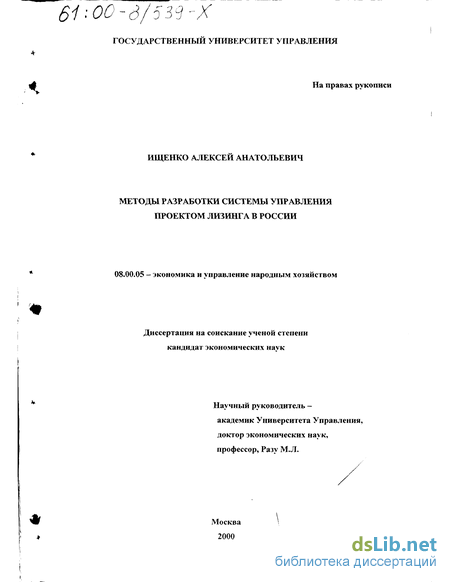 61:00-8/539-X

ГОСУДАРСТВЕННЫЙ УНИВЕРСИТЕТ УПРАВЛЕНИЯ

На правах рукописи

ИЩЕНКО АЛЕКСЕЙ АНАТОЛЬЕВИЧ

МЕТОДЫ РАЗРАБОТКИ СИСТЕМЫ УПРАВЛЕНИЯ ПРОЕКТОМ ЛИЗИНГА В РОССИИ

08.00.05 – экономика и управление народным хозяйством

Диссертация на соискание ученой степени кандидат экономических наук

Научный руководитель –
академик Университета Управления,
доктор экономических наук,
профессор, Разу М.Л.

Москва
2000

dsLib.net
библиотека диссертаций